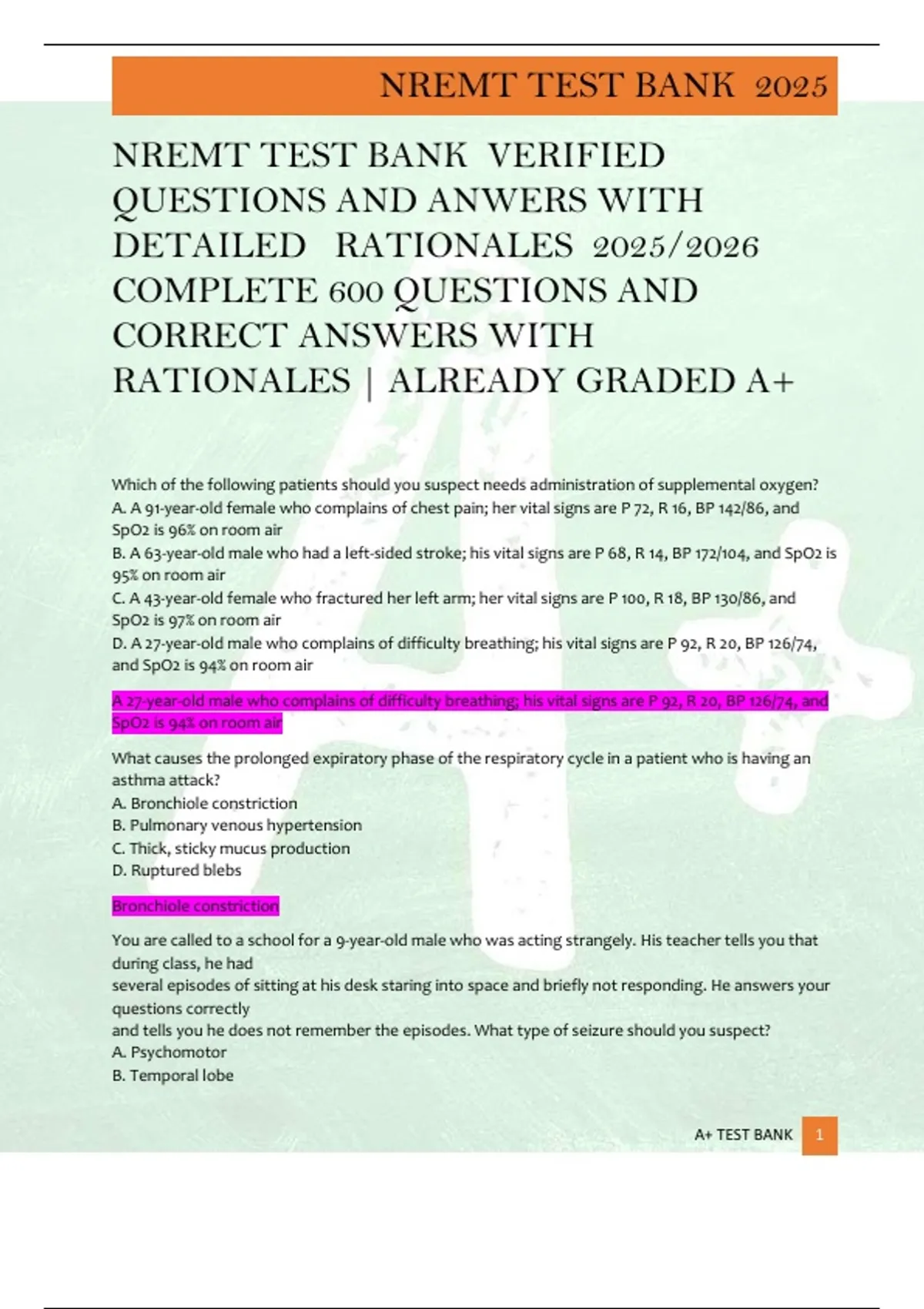 NREMT TEST BANK 2025

NREMT TEST BANK VERIFIED QUESTIONS AND ANWERS WITH DETAILED RATIONALES 2025/2026 COMPLETE 600 QUESTIONS AND CORRECT ANSWERS WITH RATIONALES | ALREADY GRADED A+

Which of the following patients should you suspect needs administration of supplemental oxygen?
A. A 91-year-old female who complains of chest pain; her vital signs are P 72, R 16, BP 142/86, and SpO2 is 96% on room air
B. A 63-year-old male who had a left-sided stroke; his vital signs are P 68, R 14, BP 172/104, and SpO2 is 95% on room air
C. A 43-year-old female who fractured her left arm; her vital signs are P 100, R 18, BP 130/86, and SpO2 is 97% on room air
D. A 27-year-old male who complains of difficulty breathing; his vital signs are P 92, R 20, BP 126/74, and SpO2 is 94% on room air

A 27-year-old male who complains of difficulty breathing; his vital signs are P 92, R 20, BP 126/74, and SpO2 is 94% on room air

What causes the prolonged expiratory phase of the respiratory cycle in a patient who is having an asthma attack?
A. Bronchiole constriction
B. Pulmonary venous hypertension
C. Thick, sticky mucus production
D. Ruptured blebs

Bronchiole constriction

You are called to a school for a 9-year-old male who was acting strangely. His teacher tells you that during class, he had
several episodes of sitting at his desk staring into space and briefly not responding. He answers your questions correctly
and tells you he does not remember the episodes. What type of seizure should you suspect?
A. Psychomotor
B. Temporal lobe

A+ TEST BANK 1